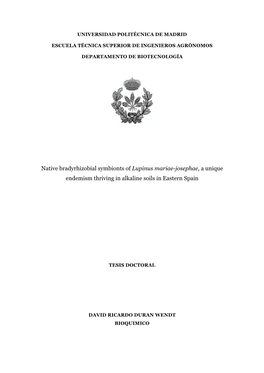 UNIVERSIDAD POLITÉCNICA DE MADRID

ESCUELA TÉCNICA SUPERIOR DE INGENIEROS AGRÓNOMOS

DEPARTAMENTO DE BIOTECNOLOGÍA

Native bradyrhizobial symbionts of Lupinus mariae-josephae, a unique endemism thriving in alkaline soils in Eastern Spain

TESIS DOCTORAL

DAVID RICARDO DURAN WENDT

BIOQUIMICO